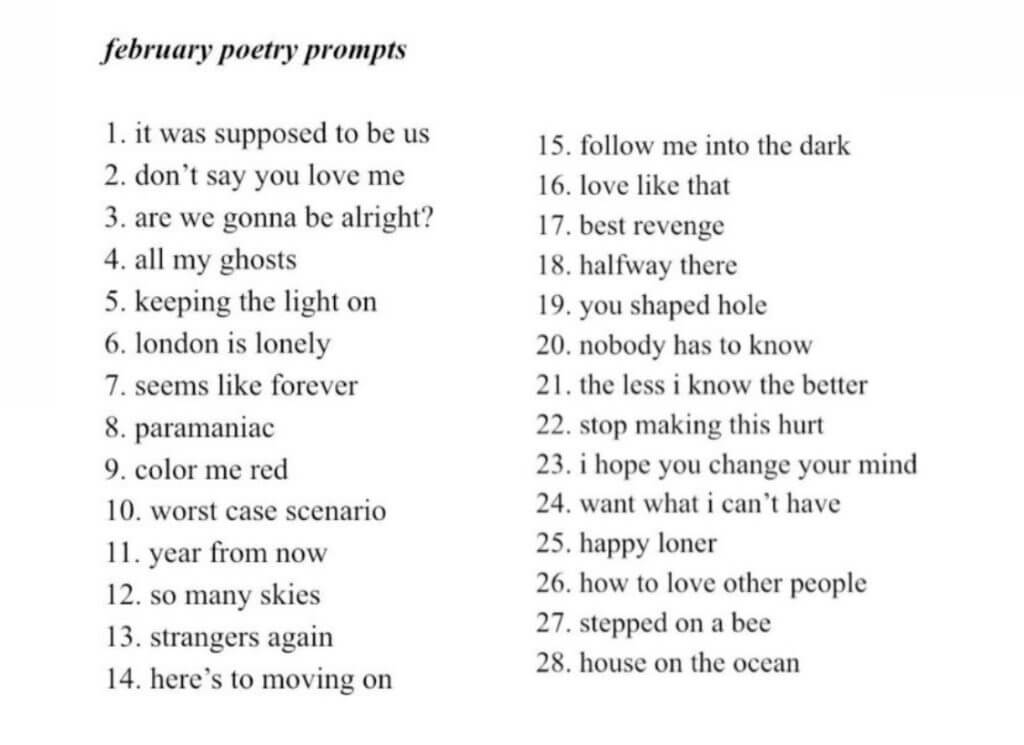 february poetry prompts

1. it was supposed to be us
2. don't say you love me
3. are we gonna be alright?
4. all my ghosts
5. keeping the light on
6. london is lonely
7. seems like forever
8. paramaniac
9. color me red
10. worst case scenario
11. year from now
12. so many skies
13. strangers again
14. here's to moving on

15. follow me into the dark
16. love like that
17. best revenge
18. halfway there
19. you shaped hole
20. nobody has to know
21. the less i know the better
22. stop making this hurt
23. i hope you change your mind
24. want what i can't have
25. happy loner
26. how to love other people
27. stepped on a bee
28. house on the ocean